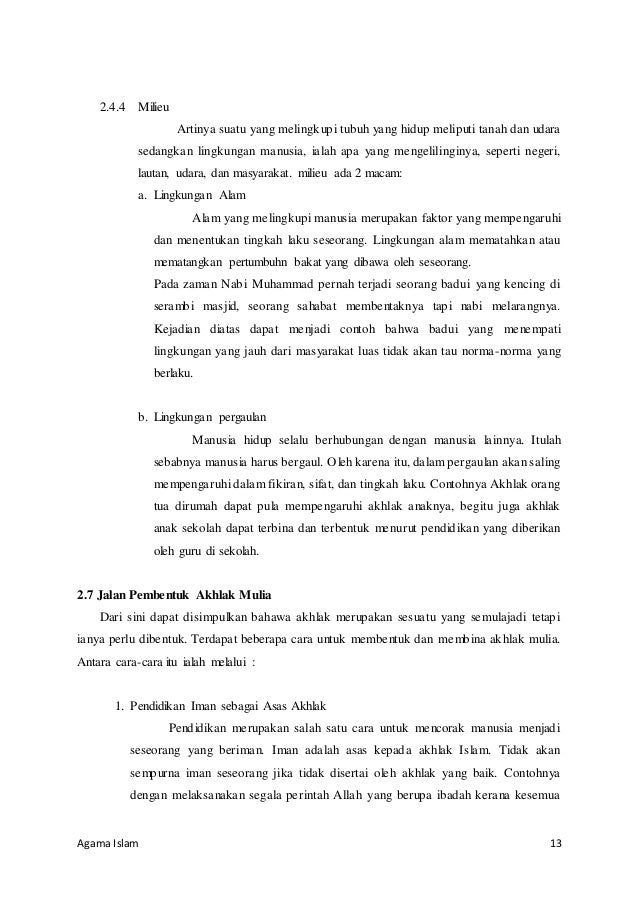 2.4.4 Milieu

Artinya suatu yang melingkupi tubuh yang hidup meliputi tanah dan udara sedangkan lingkungan manusia, ialah apa yang mengelilinginya, seperti negeri, lautan, udara, dan masyarakat. milieu ada 2 macam:

a. Lingkungan Alam

Alam yang melingkupi manusia merupakan faktor yang mempengaruhi dan menentukan tingkah laku seseorang. Lingkungan alam mematahkan atau mematangkan pertumbuhn bakat yang dibawa oleh seseorang.

Pada zaman Nabi Muhammad pernah terjadi seorang badui yang kencing di serambi masjid, seorang sahabat membentaknya tapi nabi melarangnya. Kejadian diatas dapat menjadi contoh bahwa badui yang menempati lingkungan yang jauh dari masyarakat luas tidak akan tau norma-norma yang berlaku.

b. Lingkungan pergaulan

Manusia hidup selalu berhubungan dengan manusia lainnya. Itulah sebabnya manusia harus bergaul. Oleh karena itu, dalam pergaulan akan saling mempengaruhi dalam fikiran, sifat, dan tingkah laku. Contohnya Akhlak orang tua dirumah dapat pula mempengaruhi akhlak anaknya, begitu juga akhlak anak sekolah dapat terbina dan terbentuk menurut pendidikan yang diberikan oleh guru di sekolah.

2.7 Jalan Pembentuk Akhlak Mulia

Dari sini dapat disimpulkan bahawa akhlak merupakan sesuatu yang semulajadi tetapi ianya perlu dibentuk. Terdapat beberapa cara untuk membentuk dan membina akhlak mulia. Antara cara-cara itu ialah melalui :

1. Pendidikan Iman sebagai Asas Akhlak

Pendidikan merupakan salah satu cara untuk mencorak manusia menjadi seseorang yang beriman. Iman adalah asas kepada akhlak Islam. Tidak akan sempurna iman seseorang jika tidak disertai oleh akhlak yang baik. Contohnya dengan melaksanakan segala perintah Allah yang berupa ibadah kerana kesemua

Agama Islam 13